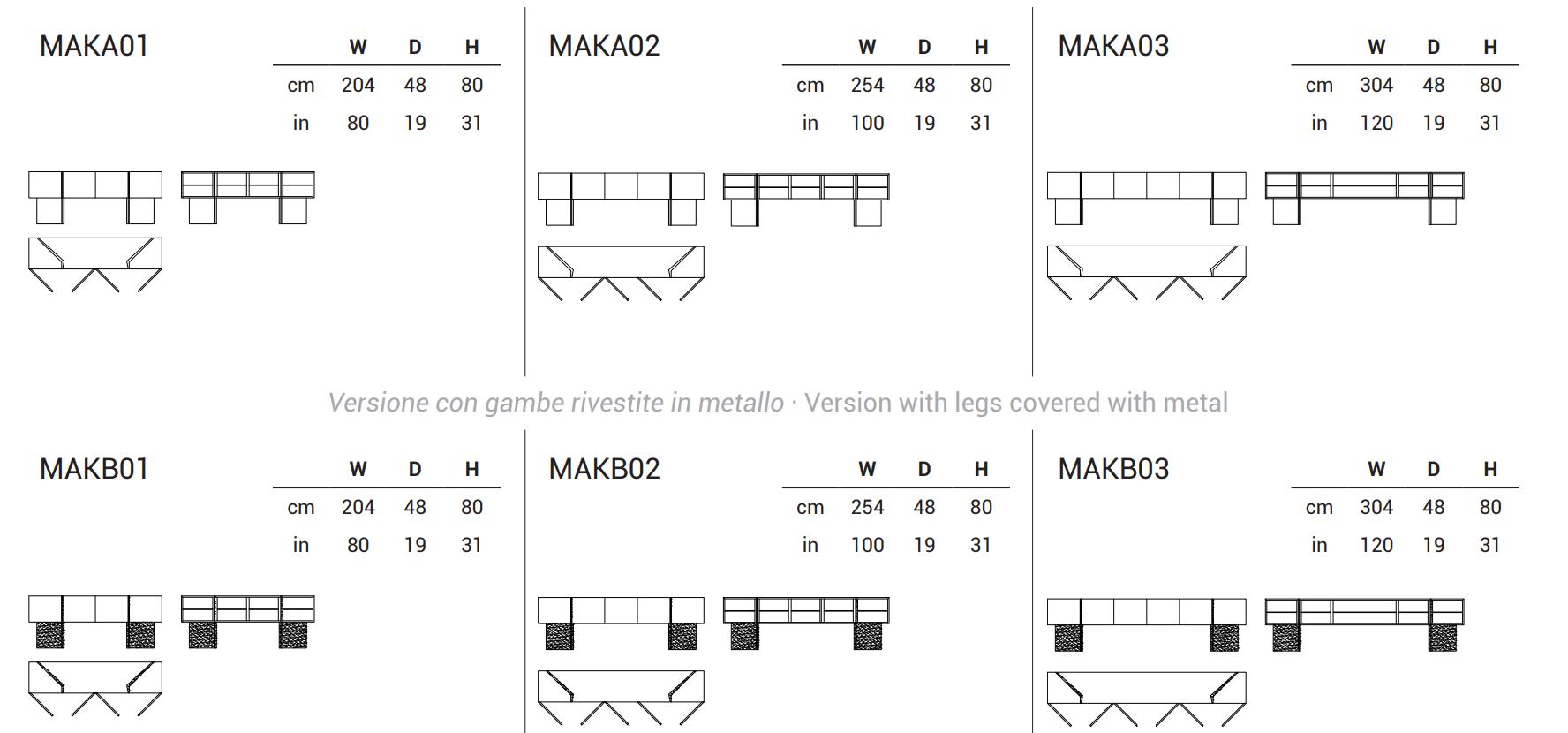 MAKA01

| | W | D | H |
|---|---|---|---|
| cm | 204 | 48 | 80 |
| in | 80 | 19 | 31 |

MAKA02

| | W | D | H |
|---|---|---|---|
| cm | 254 | 48 | 80 |
| in | 100 | 19 | 31 |

MAKA03

| | W | D | H |
|---|---|---|---|
| cm | 304 | 48 | 80 |
| in | 120 | 19 | 31 |

Versione con gambe rivestite in metallo · Version with legs covered with metal

MAKB01

| | W | D | H |
|---|---|---|---|
| cm | 204 | 48 | 80 |
| in | 80 | 19 | 31 |

MAKB02

| | W | D | H |
|---|---|---|---|
| cm | 254 | 48 | 80 |
| in | 100 | 19 | 31 |

MAKB03

| | W | D | H |
|---|---|---|---|
| cm | 304 | 48 | 80 |
| in | 120 | 19 | 31 |